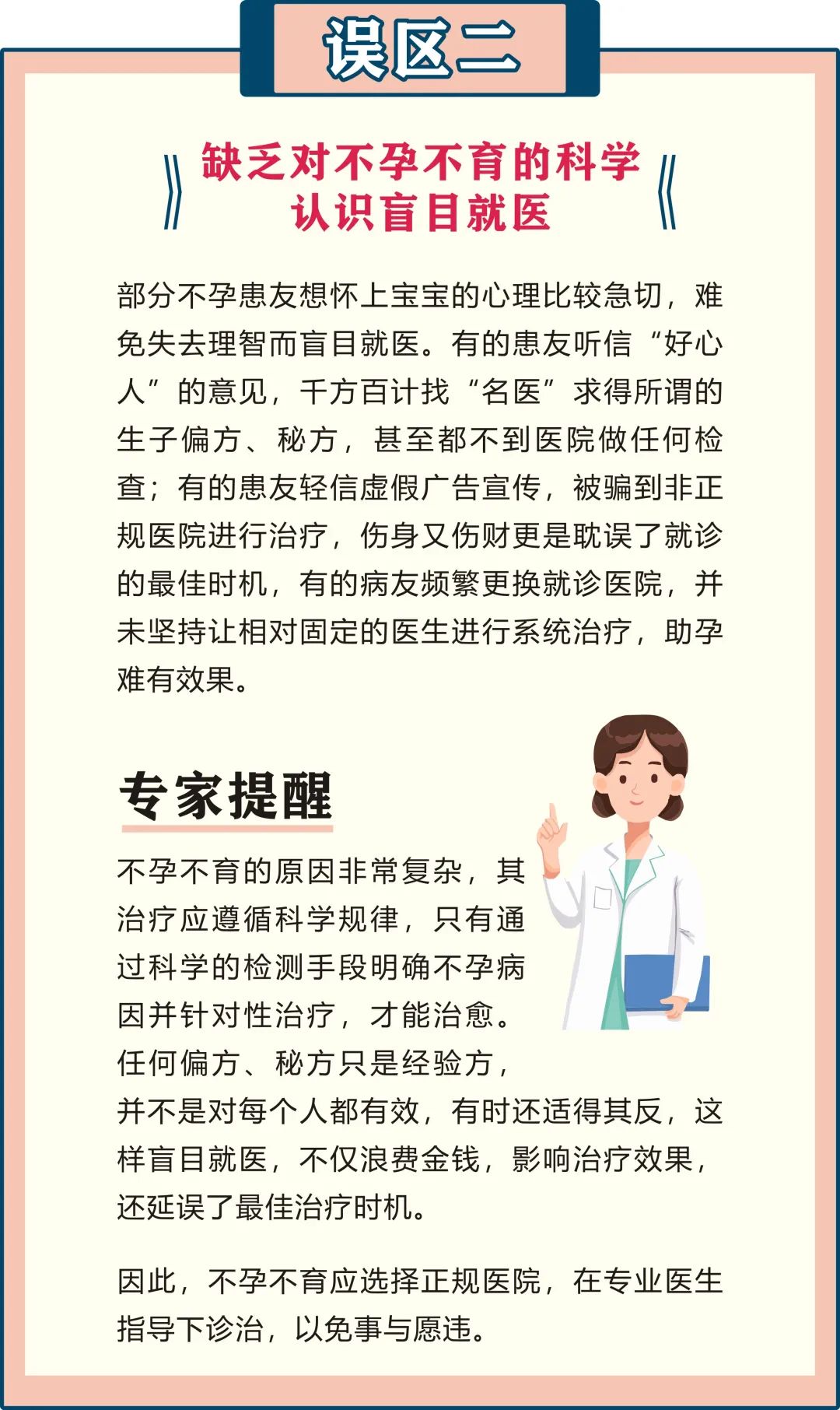 误区二

缺乏对不孕不育的科学认识盲目就医

部分不孕患友想怀上宝宝的心理比较急切，难免失去理智而盲目就医。有的患友听信“好心人”的意见，千方百计找“名医”求得所谓的生子偏方、秘方，甚至都不到医院做任何检查；有的患友轻信虚假广告宣传，被骗到非正规医院进行治疗，伤身又伤财更是耽误了就诊的最佳时机，有的病友频繁更换就诊医院，并未坚持让相对固定的医生进行系统治疗，助孕难有效果。

专家提醒

不孕不育的原因非常复杂，其治疗应遵循科学规律，只有通过科学的检测手段明确不孕病因并针对性治疗，才能治愈。任何偏方、秘方只是经验方，并不是对每个人都有效，有时还适得其反，这样盲目就医，不仅浪费金钱，影响治疗效果，还延误了最佳治疗时机。

因此，不孕不育应选择正规医院，在专业医生指导下诊治，以免事与愿违。